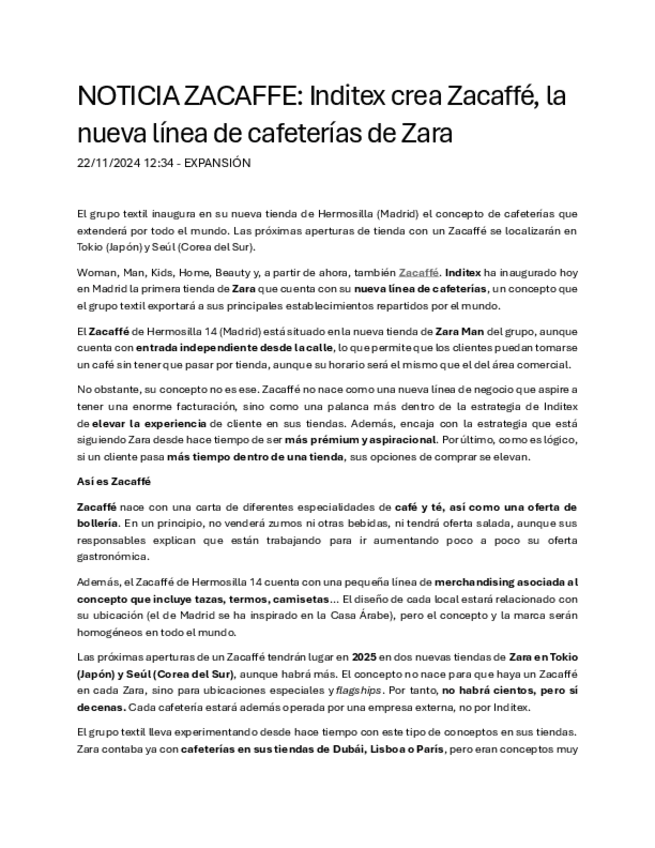 NOTICIA ZACAFFE: Inditex crea Zacaffé, la nueva línea de cafeterías de Zara

22/11/2024 12:34 - EXPANSIÓN

El grupo textil inaugura en su nueva tienda de Hermosilla (Madrid) el concepto de cafeterías que extenderá por todo el mundo. Las próximas aperturas de tienda con un Zacaffé se localizarán en Tokio (Japón) y Seúl (Corea del Sur).

Woman, Man, Kids, Home, Beauty y, a partir de ahora, también Zacaffé. Inditex ha inaugurado hoy en Madrid la primera tienda de Zara que cuenta con su nueva línea de cafeterías, un concepto que el grupo textil exportará a sus principales establecimientos repartidos por el mundo.

El Zacaffé de Hermosilla 14 (Madrid) está situado en la nueva tienda de Zara Man del grupo, aunque cuenta con entrada independiente desde la calle, lo que permite que los clientes puedan tomarse un café sin tener que pasar por tienda, aunque su horario será el mismo que el del área comercial.

No obstante, su concepto no es ese. Zacaffé no nace como una nueva línea de negocio que aspire a tener una enorme facturación, sino como una palanca más dentro de la estrategia de Inditex de elevar la experiencia de cliente en sus tiendas. Además, encaja con la estrategia que está siguiendo Zara desde hace tiempo de ser más prémium y aspiracional. Por último, como es lógico, si un cliente pasa más tiempo dentro de una tienda, sus opciones de comprar se elevan.

Así es Zacaffé

Zacaffé nace con una carta de diferentes especialidades de café y té, así como una oferta de bollería. En un principio, no venderá zumos ni otras bebidas, ni tendrá oferta salada, aunque sus responsables explican que están trabajando para ir aumentando poco a poco su oferta gastronómica.

Además, el Zacaffé de Hermosilla 14 cuenta con una pequeña línea de merchandising asociada al concepto que incluye tazas, termos, camisetas... El diseño de cada local estará relacionado con su ubicación (el de Madrid se ha inspirado en la Casa Árabe), pero el concepto y la marca serán homogéneos en todo el mundo.

Las próximas aperturas de un Zacaffé tendrán lugar en 2025 en dos nuevas tiendas de Zara en Tokio (Japón) y Seúl (Corea del Sur), aunque habrá más. El concepto no nace para que haya un Zacaffé en cada Zara, sino para ubicaciones especiales y flagships. Por tanto, no habrá cientos, pero sí decenas. Cada cafetería estará además operada por una empresa externa, no por Inditex.

El grupo textil lleva experimentando desde hace tiempo con este tipo de conceptos en sus tiendas. Zara contaba ya con cafeterías en sus tiendas de Dubái, Lisboa o París, pero eran conceptos muy